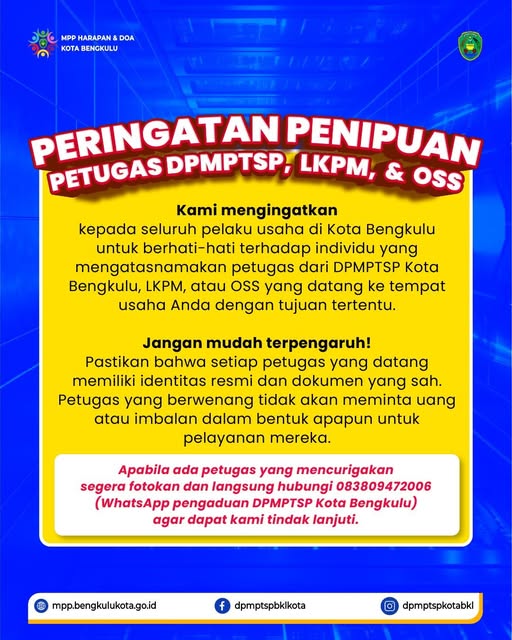 MPP HARAPAN & DOA
KOTA BENGKULU

PERINGATAN PENIPUAN
PETUGAS DPMPTSP, LKPM, & OSS

Kami mengingatkan
kepada seluruh pelaku usaha di Kota Bengkulu untuk berhati-hati terhadap individu yang mengatasnamakan petugas dari DPMPTSP Kota Bengkulu, LKPM, atau OSS yang datang ke tempat usaha Anda dengan tujuan tertentu.

Jangan mudah terpengaruh!
Pastikan bahwa setiap petugas yang datang memiliki identitas resmi dan dokumen yang sah. Petugas yang berwenang tidak akan meminta uang atau imbalan dalam bentuk apapun untuk pelayanan mereka.

Apabila ada petugas yang mencurigakan segera fotokan dan langsung hubungi 083809472006 (WhatsApp pengaduan DPMPTSP Kota Bengkulu) agar dapat kami tindak lanjuti.

mpp.bengkulukota.go.id
dpmptspbklkota
dpmptspkotabkl